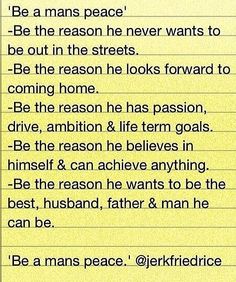 'Be a mans peace'
-Be the reason he never wants to be out in the streets.
-Be the reason he looks forward to coming home.
-Be the reason he has passion, drive, ambition & life term goals.
-Be the reason he believes in himself & can achieve anything.
-Be the reason he wants to be the best, husband, father & man he can be.

'Be a mans peace.' @jerkfriedrice